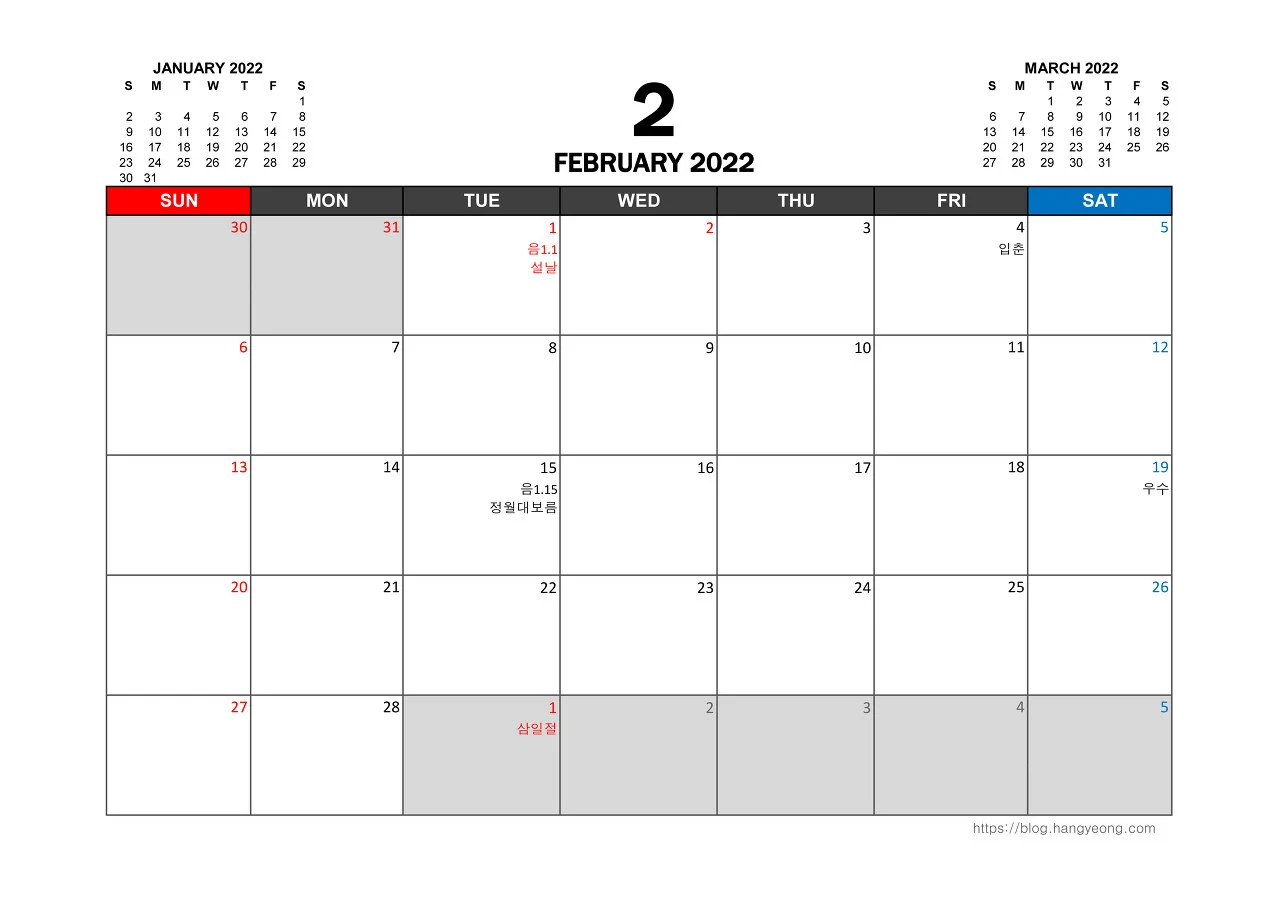 JANUARY 2022

| S | M | T | W | T | F | S |
|---|---|---|---|---|---|---|
| | | | | | | 1 |
| 2 | 3 | 4 | 5 | 6 | 7 | 8 |
| 9 | 10 | 11 | 12 | 13 | 14 | 15 |
| 16 | 17 | 18 | 19 | 20 | 21 | 22 |
| 23 | 24 | 25 | 26 | 27 | 28 | 29 |
| 30 | 31 | | | | | |

2
FEBRUARY 2022

MARCH 2022

| S | M | T | W | T | F | S |
|---|---|---|---|---|---|---|
| | | 1 | 2 | 3 | 4 | 5 |
| 6 | 7 | 8 | 9 | 10 | 11 | 12 |
| 13 | 14 | 15 | 16 | 17 | 18 | 19 |
| 20 | 21 | 22 | 23 | 24 | 25 | 26 |
| 27 | 28 | 29 | 30 | 31 | | |

| SUN | MON | TUE | WED | THU | FRI | SAT |
|---|---|---|---|---|---|---|
| 30 | 31 | 1 음1.1 설날 | 2 | 3 | 4 입춘 | 5 |
| 6 | 7 | 8 | 9 | 10 | 11 | 12 |
| 13 | 14 | 15 음1.15 정월대보름 | 16 | 17 | 18 | 19 우수 |
| 20 | 21 | 22 | 23 | 24 | 25 | 26 |
| 27 | 28 | 1 삼일절 | 2 | 3 | 4 | 5 |

https://blog.hangyeong.com